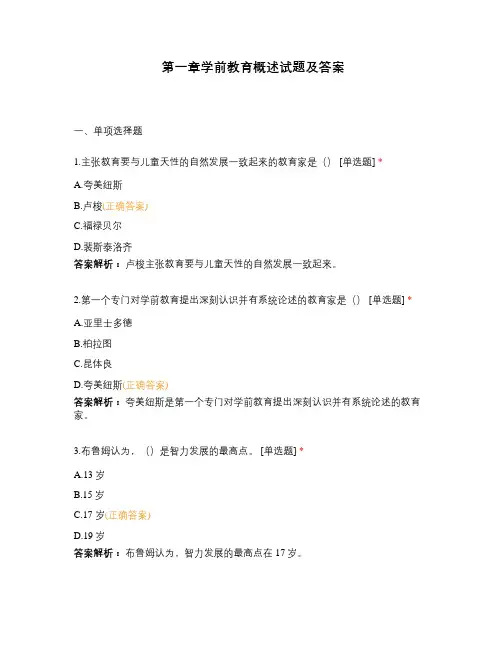 第一章学前教育概述试题及答案

一、单项选择题

1.主张教育要与儿童天性的自然发展一致起来的教育家是（） [单选题] *

A.夸美纽斯

B.卢梭(正确答案)

C.福禄贝尔

D.裴斯泰洛齐

答案解析：卢梭主张教育要与儿童天性的自然发展一致起来。

2.第一个专门对学前教育提出深刻认识并有系统论述的教育家是（） [单选题] *

A.亚里士多德

B.柏拉图

C.昆体良

D.夸美纽斯(正确答案)

答案解析：夸美纽斯是第一个专门对学前教育提出深刻认识并有系统论述的教育家。

3.布鲁姆认为，（）是智力发展的最高点。 [单选题] *

A.13 岁

B.15 岁

C.17 岁(正确答案)

D.19 岁

答案解析：布鲁姆认为，智力发展的最高点在 17 岁。